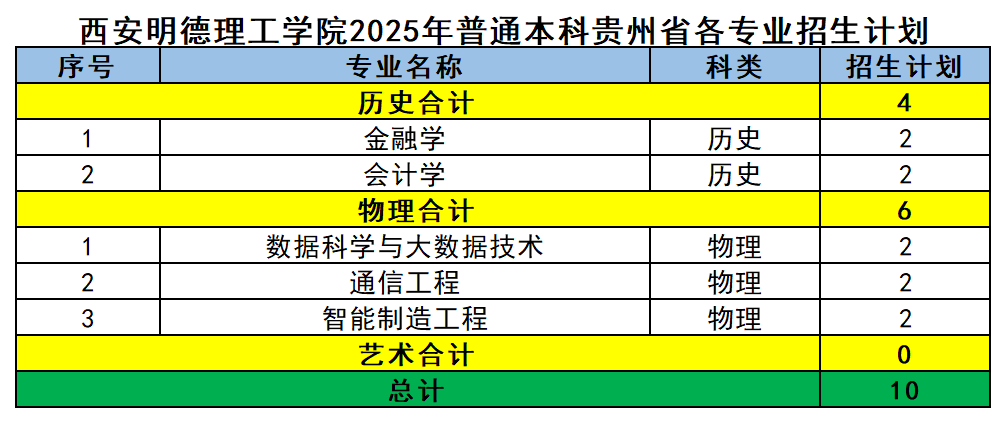 西安明德理工学院2025年普通本科贵州省各专业招生计划

| 序号 | 专业名称 | 科类 | 招生计划 |
|---|---|---|---|
| 历史合计 | | | 4 |
| 1 | 金融学 | 历史 | 2 |
| 2 | 会计学 | 历史 | 2 |
| 物理合计 | | | 6 |
| 1 | 数据科学与大数据技术 | 物理 | 2 |
| 2 | 通信工程 | 物理 | 2 |
| 3 | 智能制造工程 | 物理 | 2 |
| 艺术合计 | | | 0 |
| 总计 | | | 10 |